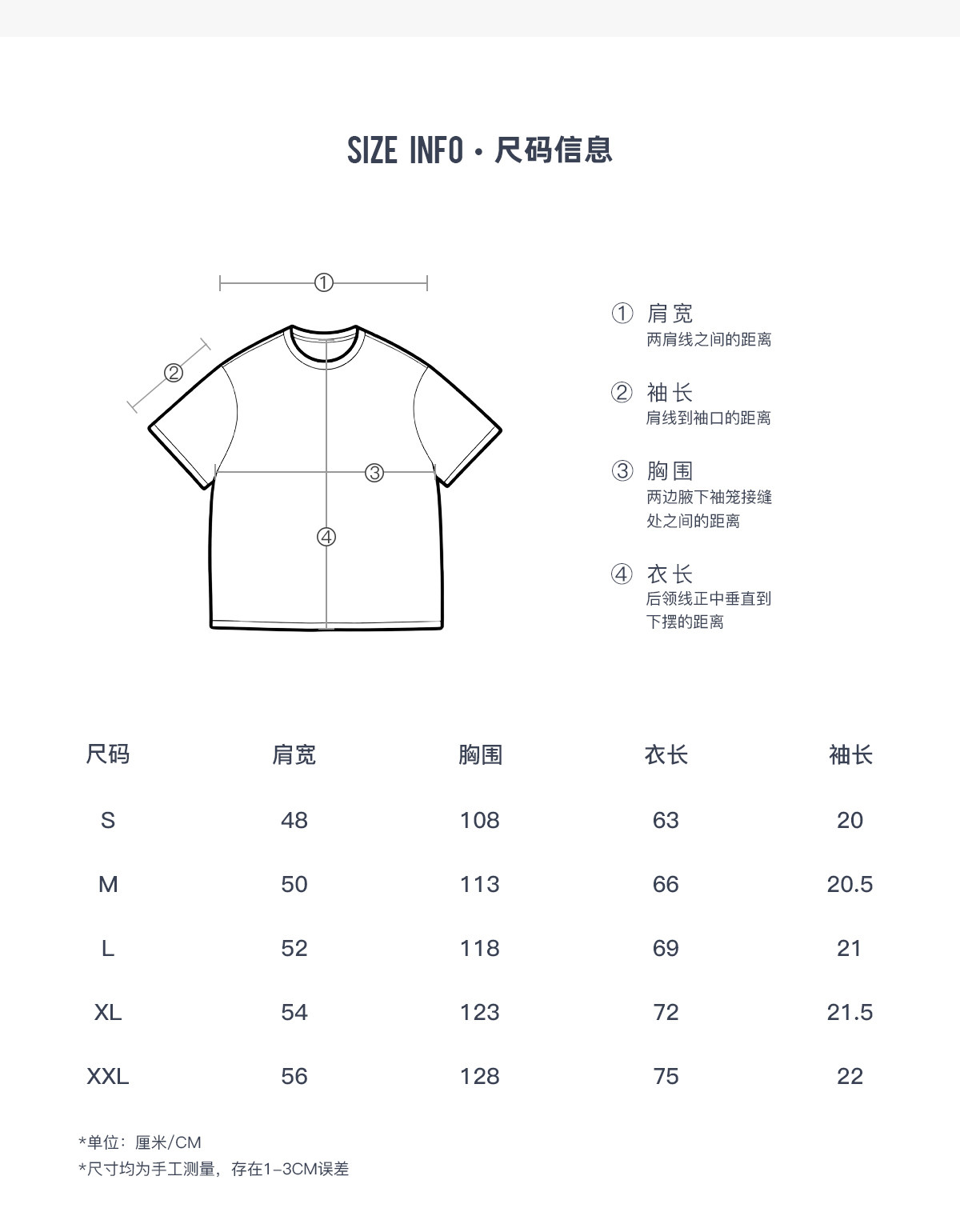 SIZE INFO · 尺码信息

①

②

③

④

① 肩宽
两肩线之间的距离

② 袖长
肩线到袖口的距离

③ 胸围
两边腋下袖笼接缝处之间的距离

④ 衣长
后领线正中垂直到下摆的距离

| 尺码 | 肩宽 | 胸围 | 衣长 | 袖长 |
|---|---|---|---|---|
| S | 48 | 108 | 63 | 20 |
| M | 50 | 113 | 66 | 20.5 |
| L | 52 | 118 | 69 | 21 |
| XL | 54 | 123 | 72 | 21.5 |
| XXL | 56 | 128 | 75 | 22 |

*单位：厘米/CM
*尺寸均为手工测量，存在1-3CM误差